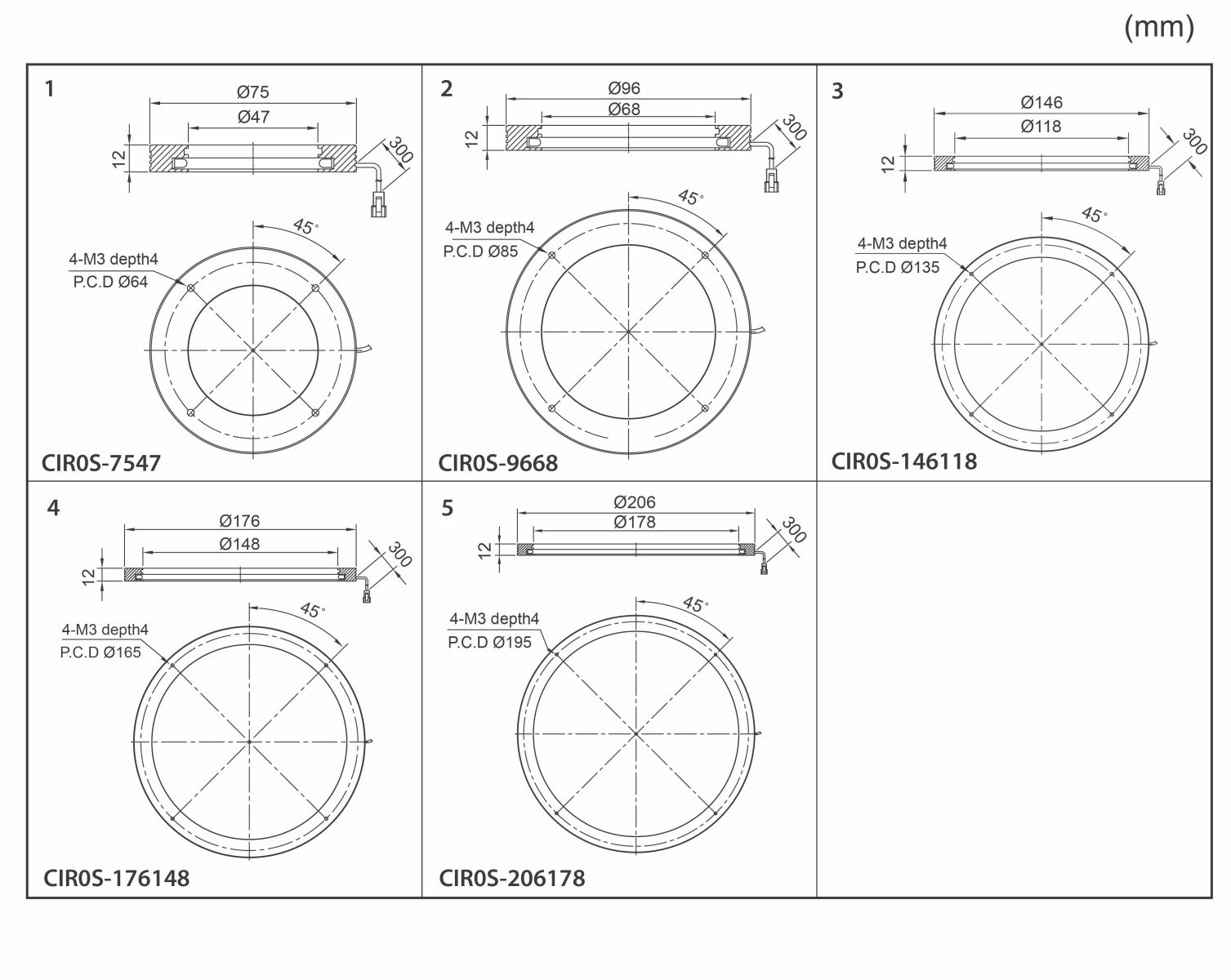 (mm)

1

Ø75

Ø47

12

300

45°

4-M3 depth4

P.C.D Ø64

CIR0S-7547

2

Ø96

Ø68

12

300

45°

4-M3 depth4

P.C.D Ø85

CIR0S-9668

3

Ø146

Ø118

12

300

45°

4-M3 depth4

P.C.D Ø135

CIR0S-146118

4

Ø176

Ø148

12

300

45°

4-M3 depth4

P.C.D Ø165

CIR0S-176148

5

Ø206

Ø178

12

300

45°

4-M3 depth4

P.C.D Ø195

CIR0S-206178